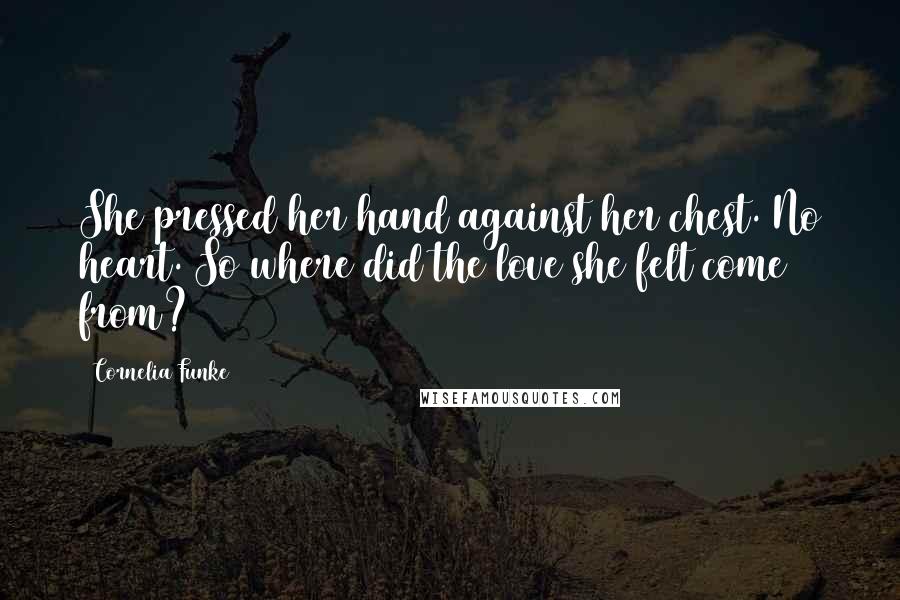 She pressed her hand against her chest. No heart. So where did the love she felt come from?

Cornelia Funke

WISEFAMOUSQUOTES.COM